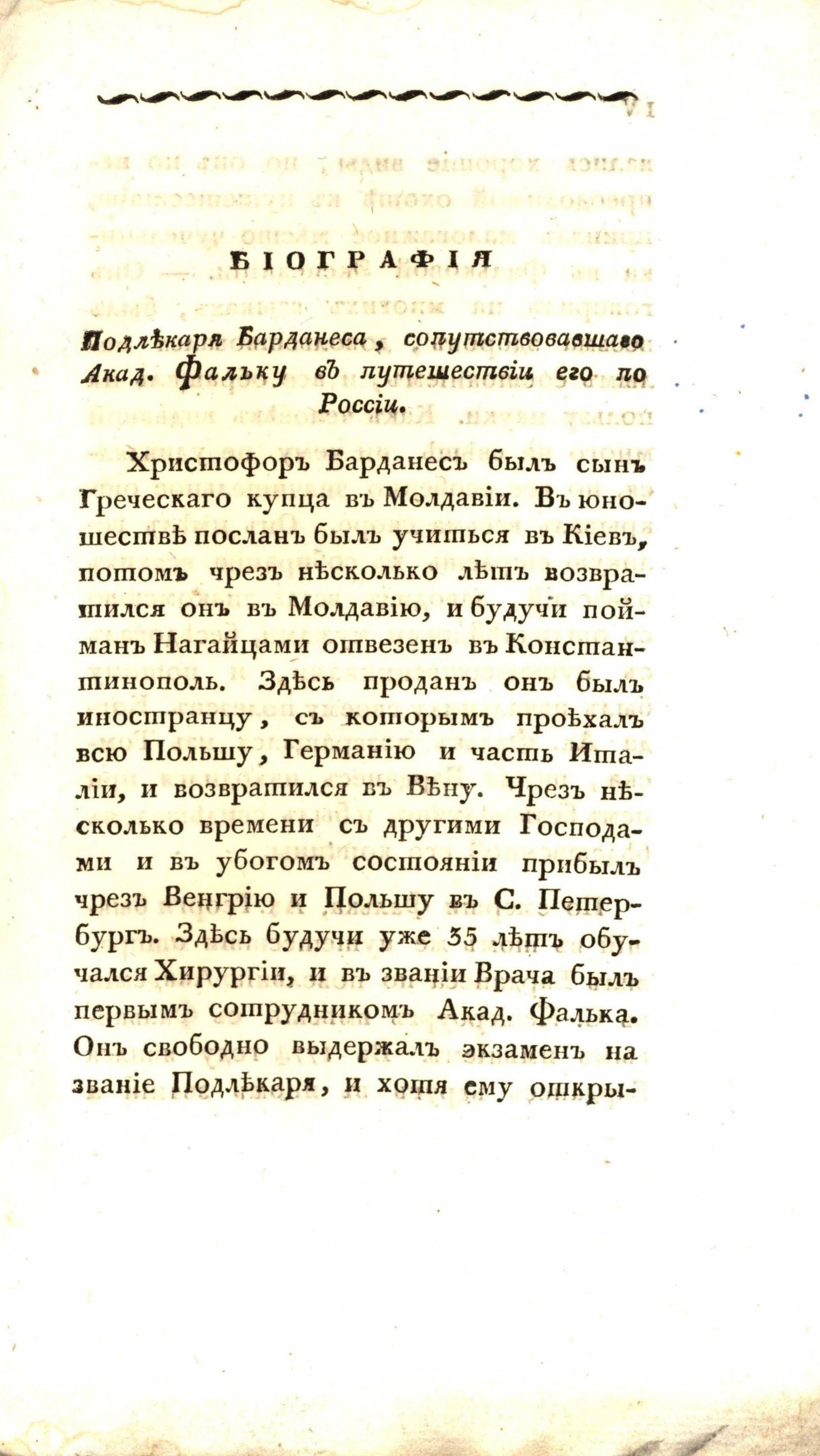 БІОГРАФІЯ

Подлѣкаря Барданеса, сопутствовавшаго Акад. Фальку въ путешествіи его по Россіи.

Христофоръ Барданесъ былъ сынъ Греческаго купца въ Молдавіи. Въ юношествѣ посланъ былъ учиться въ Кіевъ, потомъ чрезъ нѣсколько лѣтъ возвратился онъ въ Молдавію, и будучи пойманъ Нагайцами отвезенъ въ Константинополь. Здѣсь проданъ онъ былъ иностранцу, съ которымъ проѣхалъ всю Польшу, Германію и часть Италіи, и возвратился въ Вѣну. Чрезъ нѣсколько времени съ другими Господами и въ убогомъ состояніи прибылъ чрезъ Венгрію и Польшу въ С. Петербургъ. Здѣсь будучи уже 35 лѣтъ обучался Хирургіи, и въ званіи Врача былъ первымъ сотрудникомъ Акад. Фалька. Онъ свободно выдержалъ экзаменъ на званіе Подлѣкаря, и хотя ему откры-